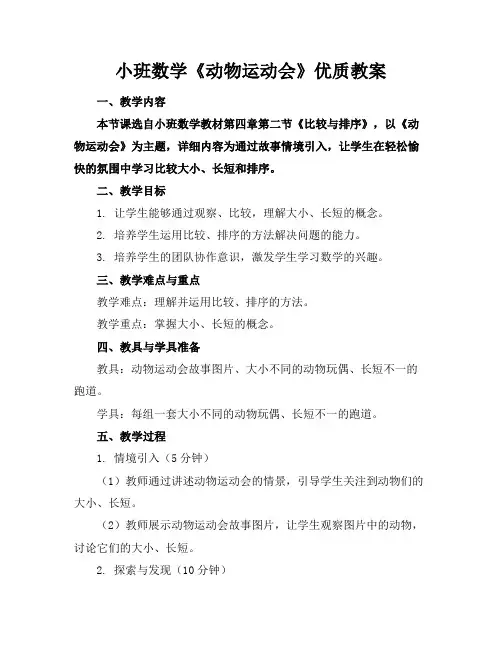 小班数学《动物运动会》优质教案

一、教学内容

本节课选自小班数学教材第四章第二节《比较与排序》，以《动物运动会》为主题，详细内容为通过故事情境引入，让学生在轻松愉快的氛围中学习比较大小、长短和排序。

二、教学目标

1. 让学生能够通过观察、比较，理解大小、长短的概念。

2. 培养学生运用比较、排序的方法解决问题的能力。

3. 培养学生的团队协作意识，激发学生学习数学的兴趣。

三、教学难点与重点

教学难点：理解并运用比较、排序的方法。

教学重点：掌握大小、长短的概念。

四、教具与学具准备

教具：动物运动会故事图片、大小不同的动物玩偶、长短不一的跑道。

学具：每组一套大小不同的动物玩偶、长短不一的跑道。

五、教学过程

1. 情境引入（5 分钟）

（1）教师通过讲述动物运动会的情景，引导学生关注到动物们的大小、长短。

（2）教师展示动物运动会故事图片，让学生观察图片中的动物，讨论它们的大小、长短。

2. 探索与发现（10 分钟）